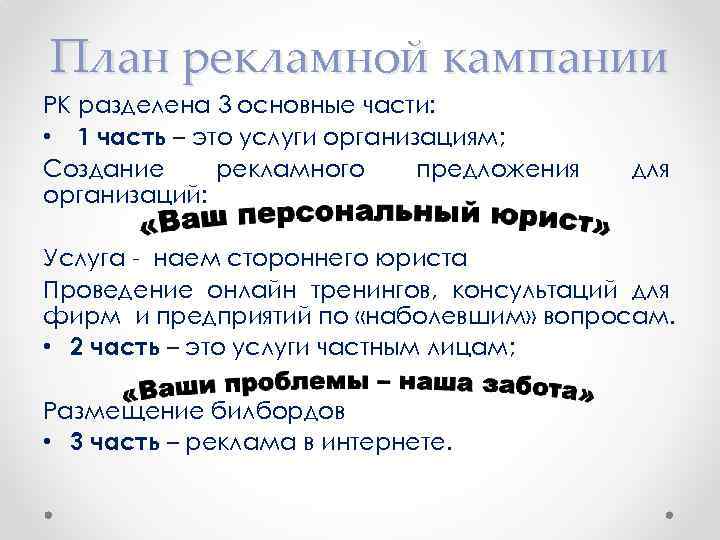 План рекламной кампании

РК разделена 3 основные части:

• 1 часть – это услуги организациям;

Создание рекламного предложения для организаций:

«Ваш персональный юрист»

Услуга - наем стороннего юриста

Проведение онлайн тренингов, консультаций для фирм и предприятий по «наболевшим» вопросам.

• 2 часть – это услуги частным лицам;

«Ваши проблемы – наша забота»

Размещение билбордов

• 3 часть – реклама в интернете.